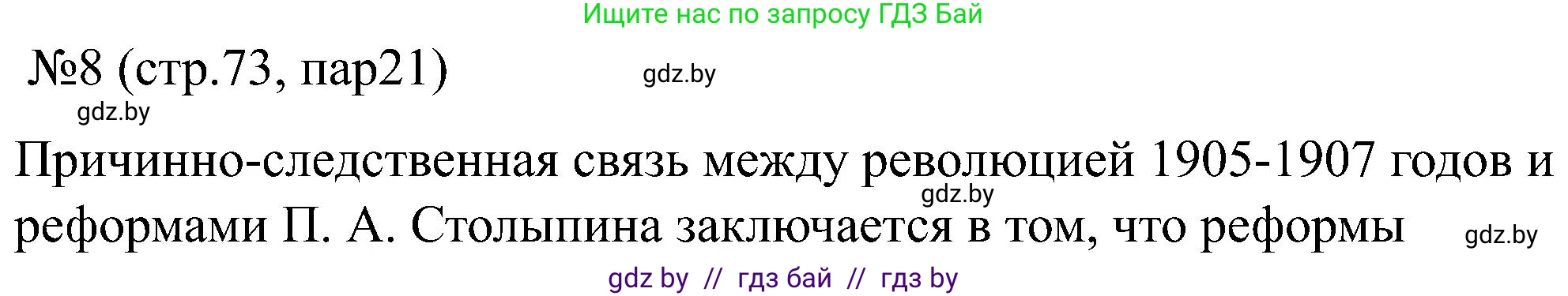 Ищите нас по запросу ГДЗ Бай

№8 (стр.73, пар21)

gdz.by

gdz.by

Причинно-следственная связь между революцией 1905-1907 годов и реформами П. А. Столыпина заключается в том, что реформы

gdz.by

gdz.by

gdz by // гдз бай // гдз by